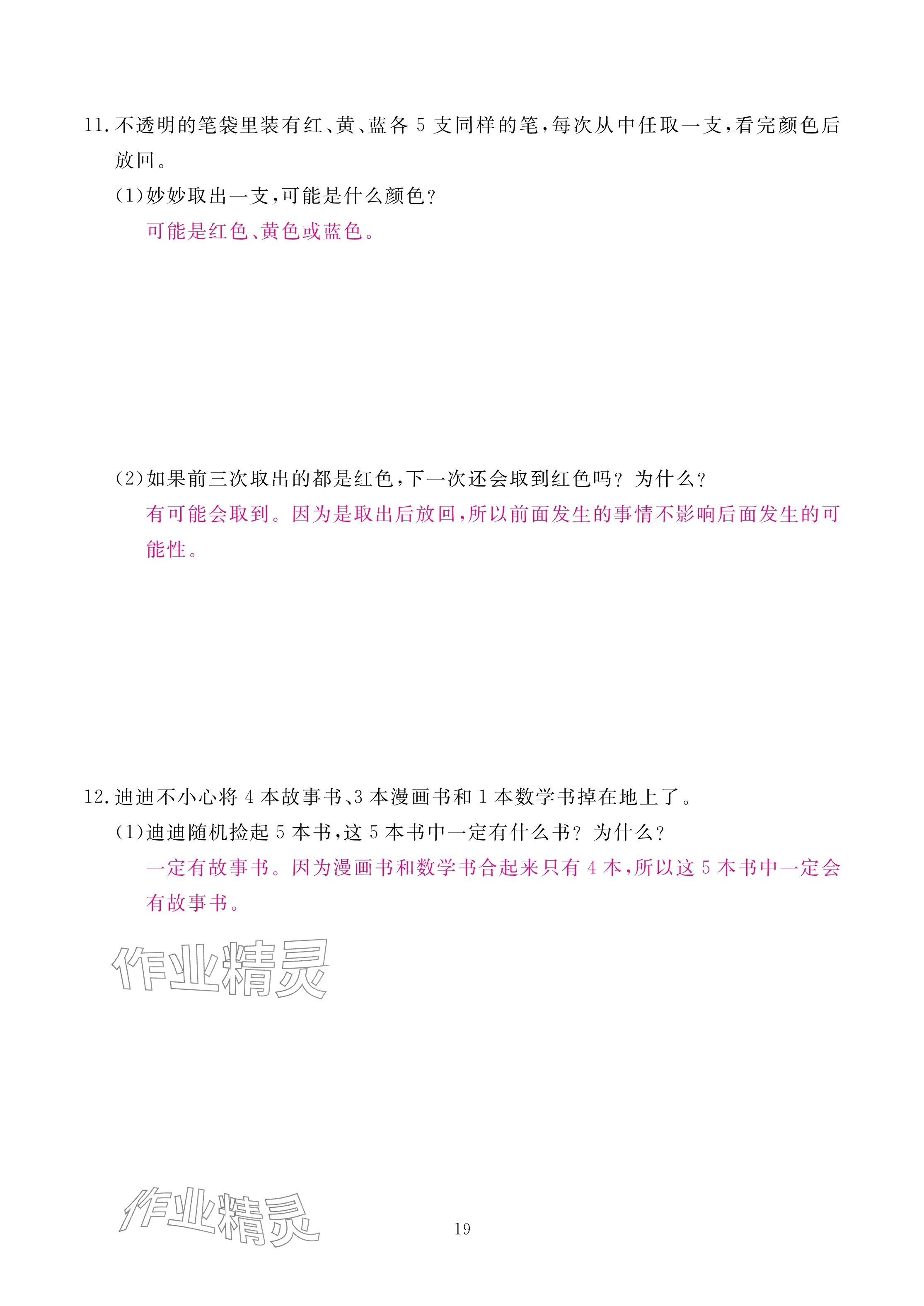 11.不透明的笔袋里装有红、黄、蓝各5支同样的笔,每次从中任取一支,看完颜色后放回。

(1)妙妙取出一支,可能是什么颜色?

可能是红色、黄色或蓝色。

(2)如果前三次取出的都是红色,下一次还会取到红色吗?为什么?

有可能会取到。因为是取出后放回,所以前面发生的事情不影响后面发生的可能性。

12.迪迪不小心将4本故事书、3本漫画书和1本数学书掉在地上了。

(1)迪迪随机捡起5本书,这5本书中一定有什么书?为什么?

一定有故事书。因为漫画书和数学书合起来只有4本,所以这5本书中一定会有故事书。

19

作业精灵